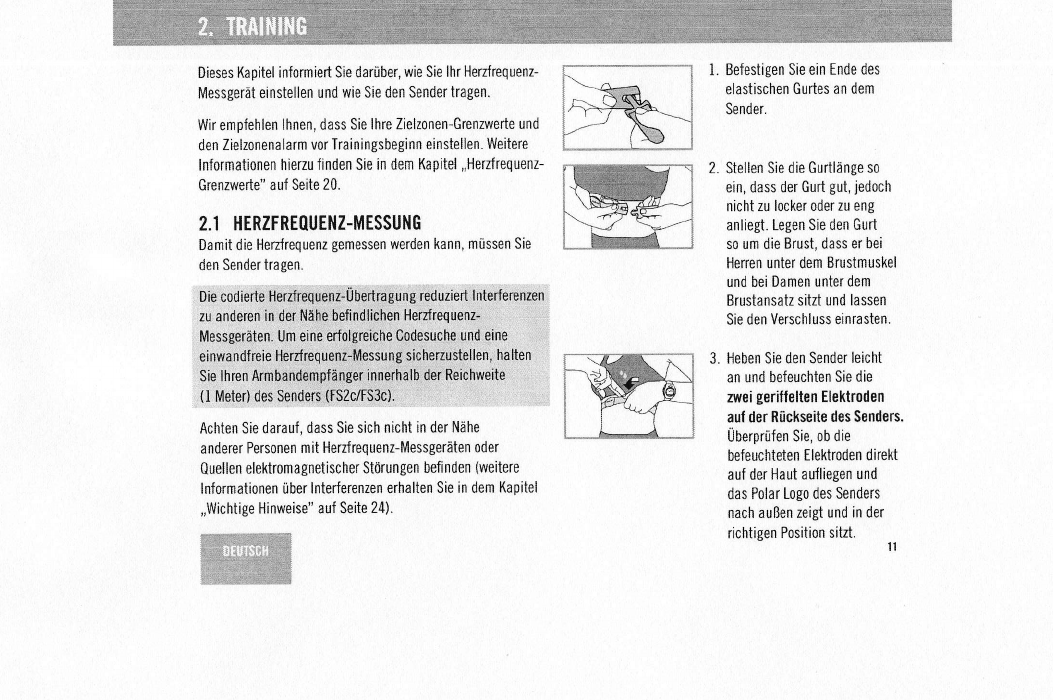 2. TRAINING

Dieses Kapitel informiert Sie darüber, wie Sie Ihr Herzfrequenz-Messgerät einstellen und wie Sie den Sender tragen.

Wir empfehlen Ihnen, dass Sie Ihre Zielzonen-Grenzwerte und den Zielzonenalarm vor Trainingsbeginn einstellen. Weitere Informationen hierzu finden Sie in dem Kapitel „Herzfrequenz-Grenzwerte" auf Seite 20.

2.1 HERZFREQUENZ-MESSUNG

Damit die Herzfrequenz gemessen werden kann, müssen Sie den Sender tragen.

Die codierte Herzfrequenz-Übertragung reduziert Interferenzen zu anderen in der Nähe befindlichen Herzfrequenz-Messgeräten. Um eine erfolgreiche Codesuche und eine einwandfreie Herzfrequenz-Messung sicherzustellen, halten Sie Ihren Armbandempfänger innerhalb der Reichweite (1 Meter) des Senders (FS2c/FS3c).

Achten Sie darauf, dass Sie sich nicht in der Nähe anderer Personen mit Herzfrequenz-Messgeräten oder Quellen elektromagnetischer Störungen befinden (weitere Informationen über Interferenzen erhalten Sie in dem Kapitel „Wichtige Hinweise" auf Seite 24).

DEUTSCH

1. Befestigen Sie ein Ende des elastischen Gurtes an dem Sender.

2. Stellen Sie die Gurtlänge so ein, dass der Gurt gut, jedoch nicht zu locker oder zu eng anliegt. Legen Sie den Gurt so um die Brust, dass er bei Herren unter dem Brustmuskel und bei Damen unter dem Brustansatz sitzt und lassen Sie den Verschluss einrasten.

3. Heben Sie den Sender leicht an und befeuchten Sie die zwei geriffelten Elektroden auf der Rückseite des Senders. Überprüfen Sie, ob die befeuchteten Elektroden direkt auf der Haut aufliegen und das Polar Logo des Senders nach außen zeigt und in der richtigen Position sitzt.

11